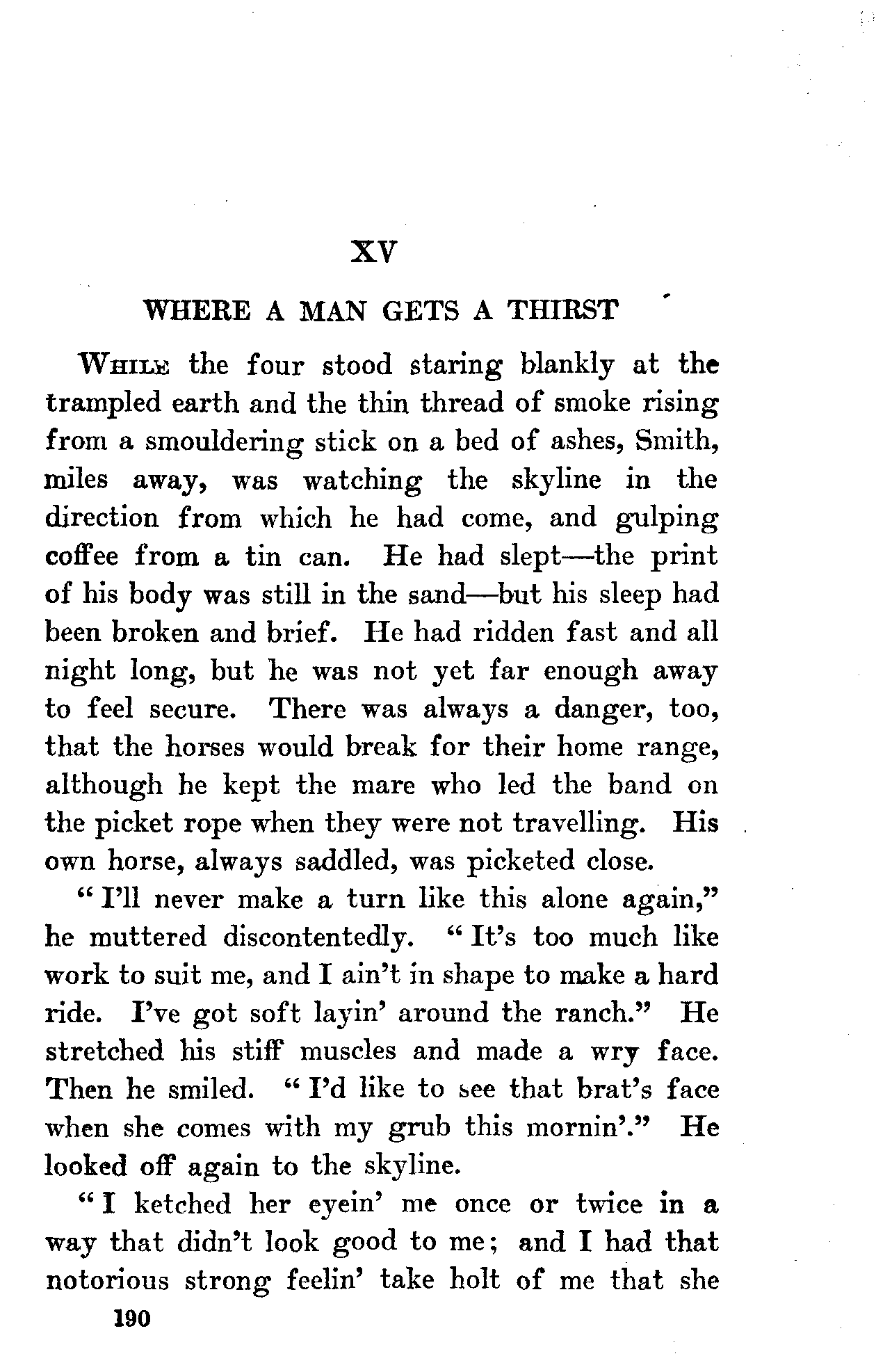 XV

WHERE A MAN GETS A THIRST

While the four stood staring blankly at the trampled earth and the thin thread of smoke rising from a smouldering stick on a bed of ashes, Smith, miles away, was watching the skyline in the direction from which he had come, and gulping coffee from a tin can. He had slept—the print of his body was still in the sand—but his sleep had been broken and brief. He had ridden fast and all night long, but he was not yet far enough away to feel secure. There was always a danger, too, that the horses would break for their home range, although he kept the mare who led the band on the picket rope when they were not travelling. His own horse, always saddled, was picketed close.

"I'll never make a turn like this alone again," he muttered discontentedly. "It's too much like work to suit me, and I ain't in shape to make a hard ride. I've got soft layin' around the ranch." He stretched his stiff muscles and made a wry face. Then he smiled. "I'd like to see that brat's face when she comes with my grub this mornin'." He looked off again to the skyline.

"I ketched her eyein' me once or twice in a way that didn't look good to me; and I had that notorious strong feelin' take holt of me that she

190